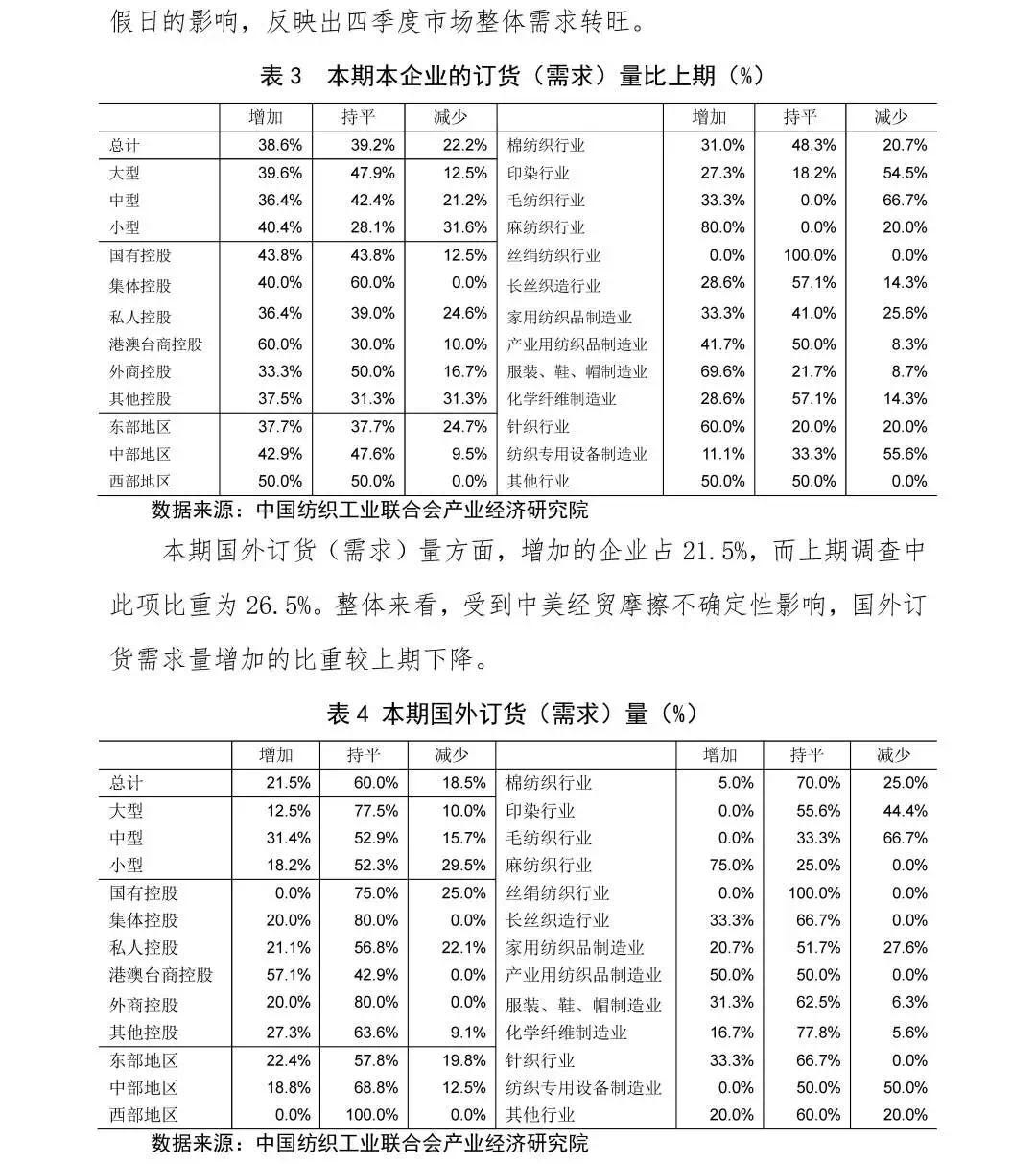 假日的影响，反映出四季度市场整体需求转旺。

表 3　本期本企业的订货（需求）量比上期（%）

|  | 增加 | 持平 | 减少 |  | 增加 | 持平 | 减少 |
|---|---|---|---|---|---|---|---|
| 总计 | 38.6% | 39.2% | 22.2% | 棉纺织行业 | 31.0% | 48.3% | 20.7% |
| 大型 | 39.6% | 47.9% | 12.5% | 印染行业 | 27.3% | 18.2% | 54.5% |
| 中型 | 36.4% | 42.4% | 21.2% | 毛纺织行业 | 33.3% | 0.0% | 66.7% |
| 小型 | 40.4% | 28.1% | 31.6% | 麻纺织行业 | 80.0% | 0.0% | 20.0% |
| 国有控股 | 43.8% | 43.8% | 12.5% | 丝绢纺织行业 | 0.0% | 100.0% | 0.0% |
| 集体控股 | 40.0% | 60.0% | 0.0% | 长丝织造行业 | 28.6% | 57.1% | 14.3% |
| 私人控股 | 36.4% | 39.0% | 24.6% | 家用纺织品制造业 | 33.3% | 41.0% | 25.6% |
| 港澳台商控股 | 60.0% | 30.0% | 10.0% | 产业用纺织品制造业 | 41.7% | 50.0% | 8.3% |
| 外商控股 | 33.3% | 50.0% | 16.7% | 服装、鞋、帽制造业 | 69.6% | 21.7% | 8.7% |
| 其他控股 | 37.5% | 31.3% | 31.3% | 化学纤维制造业 | 28.6% | 57.1% | 14.3% |
| 东部地区 | 37.7% | 37.7% | 24.7% | 针织行业 | 60.0% | 20.0% | 20.0% |
| 中部地区 | 42.9% | 47.6% | 9.5% | 纺织专用设备制造业 | 11.1% | 33.3% | 55.6% |
| 西部地区 | 50.0% | 50.0% | 0.0% | 其他行业 | 50.0% | 50.0% | 0.0% |

数据来源：中国纺织工业联合会产业经济研究院

本期国外订货（需求）量方面，增加的企业占 21.5%，而上期调查中此项比重为 26.5%。整体来看，受到中美经贸摩擦不确定性影响，国外订货需求量增加的比重较上期下降。

表 4 本期国外订货（需求）量（%）

|  | 增加 | 持平 | 减少 |  | 增加 | 持平 | 减少 |
|---|---|---|---|---|---|---|---|
| 总计 | 21.5% | 60.0% | 18.5% | 棉纺织行业 | 5.0% | 70.0% | 25.0% |
| 大型 | 12.5% | 77.5% | 10.0% | 印染行业 | 0.0% | 55.6% | 44.4% |
| 中型 | 31.4% | 52.9% | 15.7% | 毛纺织行业 | 0.0% | 33.3% | 66.7% |
| 小型 | 18.2% | 52.3% | 29.5% | 麻纺织行业 | 75.0% | 25.0% | 0.0% |
| 国有控股 | 0.0% | 75.0% | 25.0% | 丝绢纺织行业 | 0.0% | 100.0% | 0.0% |
| 集体控股 | 20.0% | 80.0% | 0.0% | 长丝织造行业 | 33.3% | 66.7% | 0.0% |
| 私人控股 | 21.1% | 56.8% | 22.1% | 家用纺织品制造业 | 20.7% | 51.7% | 27.6% |
| 港澳台商控股 | 57.1% | 42.9% | 0.0% | 产业用纺织品制造业 | 50.0% | 50.0% | 0.0% |
| 外商控股 | 20.0% | 80.0% | 0.0% | 服装、鞋、帽制造业 | 31.3% | 62.5% | 6.3% |
| 其他控股 | 27.3% | 63.6% | 9.1% | 化学纤维制造业 | 16.7% | 77.8% | 5.6% |
| 东部地区 | 22.4% | 57.8% | 19.8% | 针织行业 | 33.3% | 66.7% | 0.0% |
| 中部地区 | 18.8% | 68.8% | 12.5% | 纺织专用设备制造业 | 0.0% | 50.0% | 50.0% |
| 西部地区 | 0.0% | 100.0% | 0.0% | 其他行业 | 20.0% | 60.0% | 20.0% |

数据来源：中国纺织工业联合会产业经济研究院